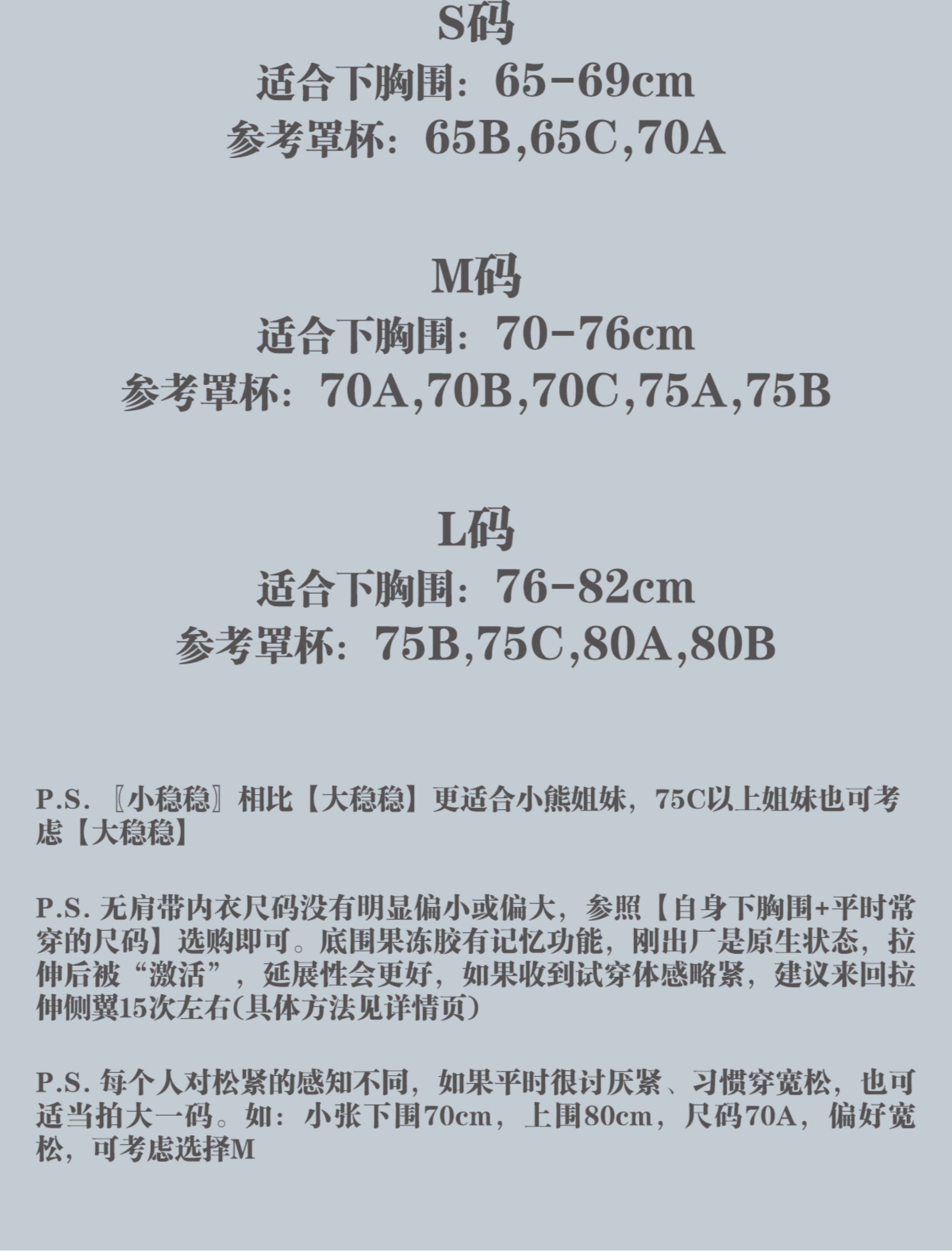 S码
适合下胸围：65-69cm
参考罩杯：65B,65C,70A

M码
适合下胸围：70-76cm
参考罩杯：70A,70B,70C,75A,75B

L码
适合下胸围：76-82cm
参考罩杯：75B,75C,80A,80B

P.S.〖小稳稳〗相比【大稳稳】更适合小熊姐妹，75C以上姐妹也可考虑【大稳稳】

P.S.无肩带内衣尺码没有明显偏小或偏大，参照【自身下胸围+平时常穿的尺码】选购即可。底围果冻胶有记忆功能，刚出厂是原生状态，拉伸后被“激活”，延展性会更好，如果收到试穿体感略紧，建议来回拉伸侧翼15次左右(具体方法见详情页)

P.S.每个人对松紧的感知不同，如果平时很讨厌紧、习惯穿宽松，也可适当拍大一码。如：小张下围70cm，上围80cm，尺码70A，偏好宽松，可考虑选择M